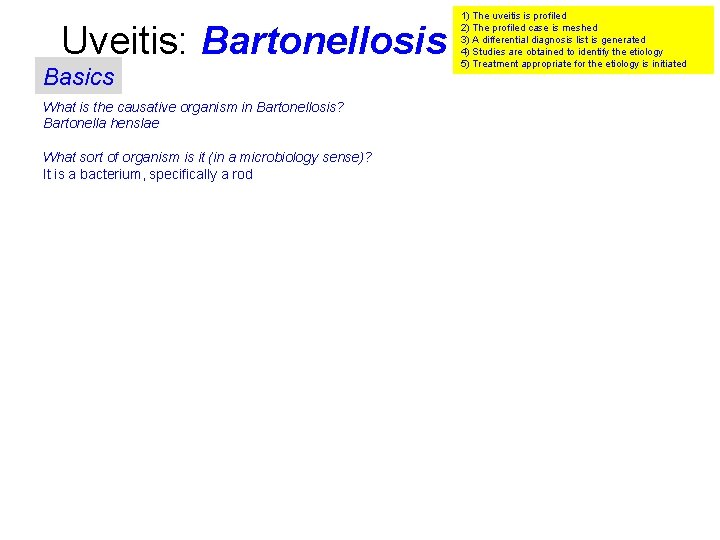 Uveitis: Bartonellosis

1) The uveitis is profiled
2) The profiled case is meshed
3) A differential diagnosis list is generated
4) Studies are obtained to identify the etiology
5) Treatment appropriate for the etiology is initiated

Basics

What is the causative organism in Bartonellosis?
Bartonella henslae

What sort of organism is it (in a microbiology sense)?
It is a bacterium, specifically a rod